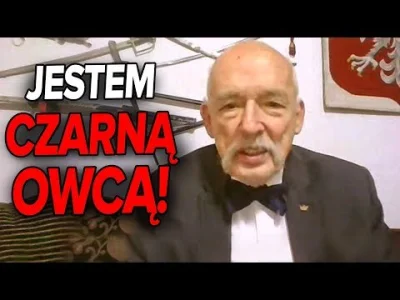 JESTEM CZARNĄ OWCĄ!